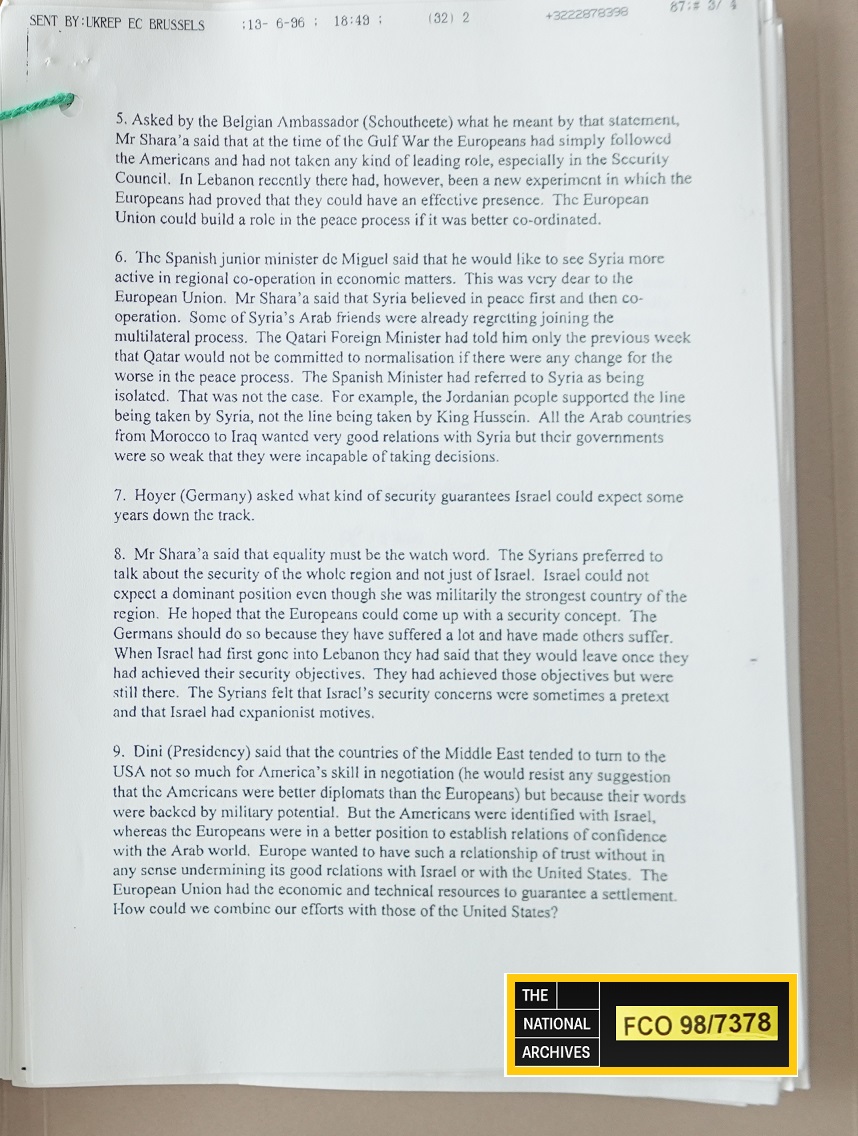 SENT BY:UKREP EC BRUSSELS ;13- 6-96 ; 18:49 ; (32) 2 +3222878398 87:# 3/ 4

5. Asked by the Belgian Ambassador (Schoutheete) what he meant by that statement, Mr Shara'a said that at the time of the Gulf War the Europeans had simply followed the Americans and had not taken any kind of leading role, especially in the Security Council. In Lebanon recently there had, however, been a new experiment in which the Europeans had proved that they could have an effective presence. The European Union could build a role in the peace process if it was better co-ordinated.

6. The Spanish junior minister de Miguel said that he would like to see Syria more active in regional co-operation in economic matters. This was very dear to the European Union. Mr Shara'a said that Syria believed in peace first and then co-operation. Some of Syria's Arab friends were already regretting joining the multilateral process. The Qatari Foreign Minister had told him only the previous week that Qatar would not be committed to normalisation if there were any change for the worse in the peace process. The Spanish Minister had referred to Syria as being isolated. That was not the case. For example, the Jordanian people supported the line being taken by Syria, not the line being taken by King Hussein. All the Arab countries from Morocco to Iraq wanted very good relations with Syria but their governments were so weak that they were incapable of taking decisions.

7. Hoyer (Germany) asked what kind of security guarantees Israel could expect some years down the track.

8. Mr Shara'a said that equality must be the watch word. The Syrians preferred to talk about the security of the whole region and not just of Israel. Israel could not expect a dominant position even though she was militarily the strongest country of the region. He hoped that the Europeans could come up with a security concept. The Germans should do so because they have suffered a lot and have made others suffer. When Israel had first gone into Lebanon they had said that they would leave once they had achieved their security objectives. They had achieved those objectives but were still there. The Syrians felt that Israel's security concerns were sometimes a pretext and that Israel had expanionist motives.

9. Dini (Presidency) said that the countries of the Middle East tended to turn to the USA not so much for America's skill in negotiation (he would resist any suggestion that the Americans were better diplomats than the Europeans) but because their words were backed by military potential. But the Americans were identified with Israel, whereas the Europeans were in a better position to establish relations of confidence with the Arab world. Europe wanted to have such a relationship of trust without in any sense undermining its good relations with Israel or with the United States. The European Union had the economic and technical resources to guarantee a settlement. How could we combine our efforts with those of the United States?

THE NATIONAL ARCHIVES FCO 98/7378